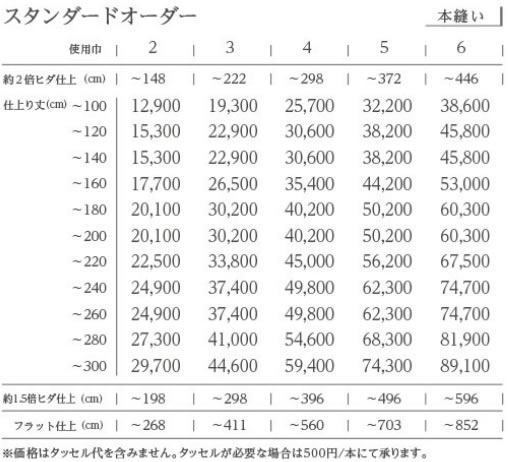 スタンダードオーダー

本縫い

| 使用巾 | 2 | 3 | 4 | 5 | 6 |
|---|---|---|---|---|---|
| 約2倍ヒダ仕上（cm） | ~148 | ~222 | ~298 | ~372 | ~446 |
| 仕上り丈(cm) ~100 | 12,900 | 19,300 | 25,700 | 32,200 | 38,600 |
| ~120 | 15,300 | 22,900 | 30,600 | 38,200 | 45,800 |
| ~140 | 15,300 | 22,900 | 30,600 | 38,200 | 45,800 |
| ~160 | 17,700 | 26,500 | 35,400 | 44,200 | 53,000 |
| ~180 | 20,100 | 30,200 | 40,200 | 50,200 | 60,300 |
| ~200 | 20,100 | 30,200 | 40,200 | 50,200 | 60,300 |
| ~220 | 22,500 | 33,800 | 45,000 | 56,200 | 67,500 |
| ~240 | 24,900 | 37,400 | 49,800 | 62,300 | 74,700 |
| ~260 | 24,900 | 37,400 | 49,800 | 62,300 | 74,700 |
| ~280 | 27,300 | 41,000 | 54,600 | 68,300 | 81,900 |
| ~300 | 29,700 | 44,600 | 59,400 | 74,300 | 89,100 |
| 約1.5倍ヒダ仕上（cm） | ~198 | ~298 | ~396 | ~496 | ~596 |
| フラット仕上（cm） | ~268 | ~411 | ~560 | ~703 | ~852 |

※価格はタッセル代を含みません。タッセルが必要な場合は500円/本にて承ります。